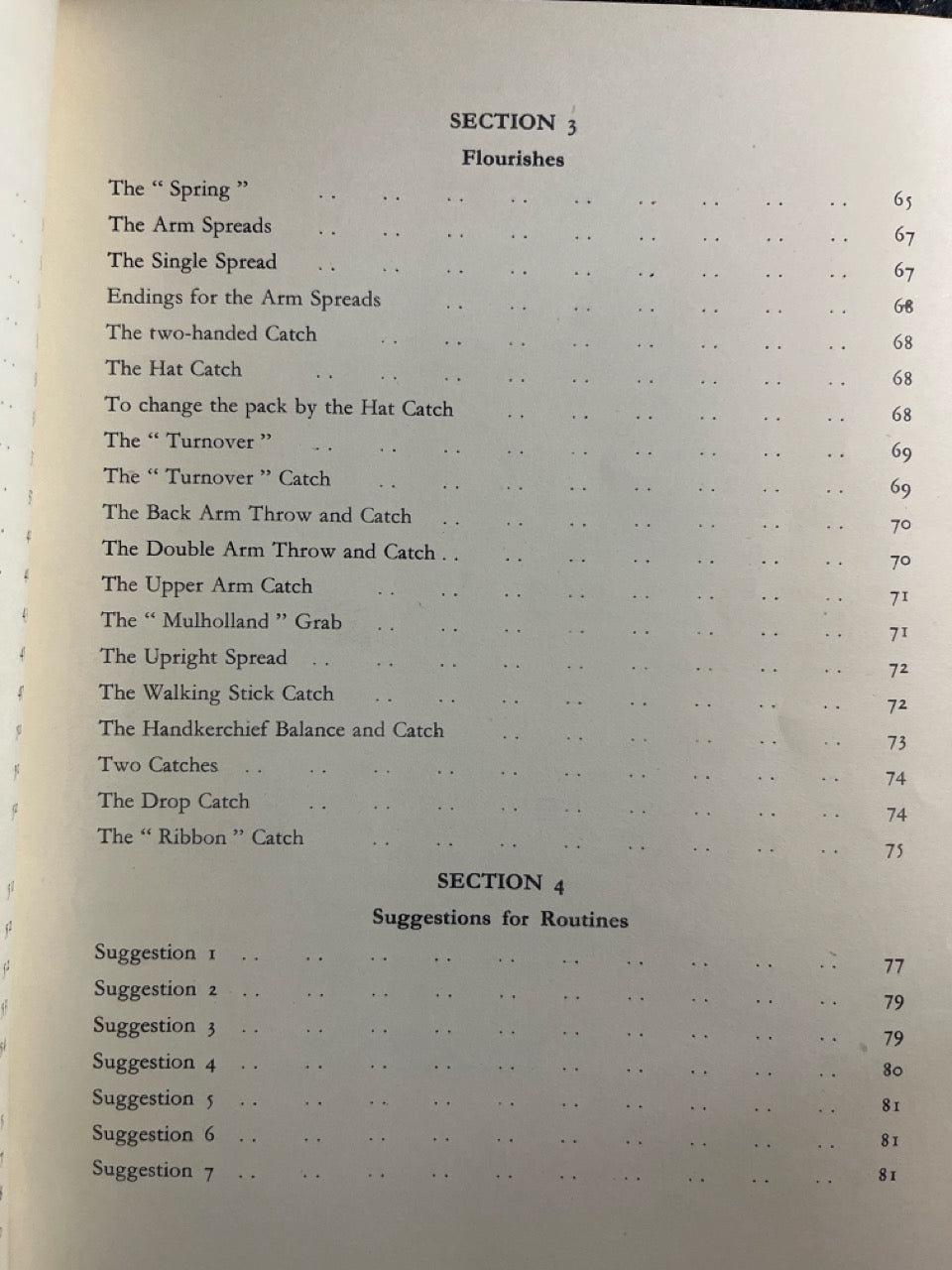 SECTION 3

Flourishes

The " Spring " 65
The Arm Spreads 67
The Single Spread 67
Endings for the Arm Spreads 68
The two-handed Catch 68
The Hat Catch 68
To change the pack by the Hat Catch 68
The " Turnover " 69
The " Turnover " Catch 69
The Back Arm Throw and Catch 70
The Double Arm Throw and Catch 70
The Upper Arm Catch 71
The " Mulholland " Grab 71
The Upright Spread 72
The Walking Stick Catch 72
The Handkerchief Balance and Catch 73
Two Catches 74
The Drop Catch 74
The " Ribbon " Catch 75

SECTION 4

Suggestions for Routines

Suggestion 1 77
Suggestion 2 79
Suggestion 3 79
Suggestion 4 80
Suggestion 5 81
Suggestion 6 81
Suggestion 7 81